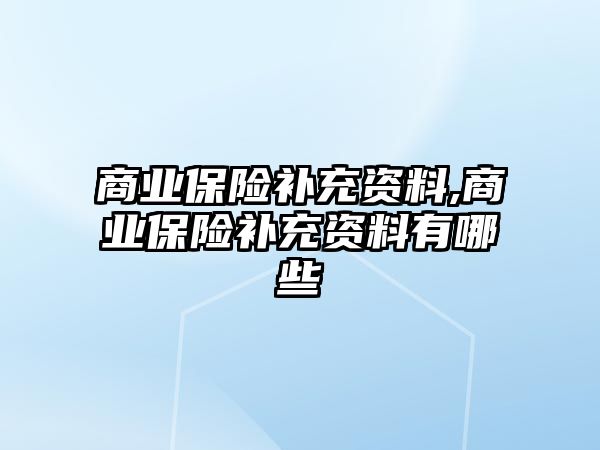 商业保险补充资料,商业保险补充资料有哪些